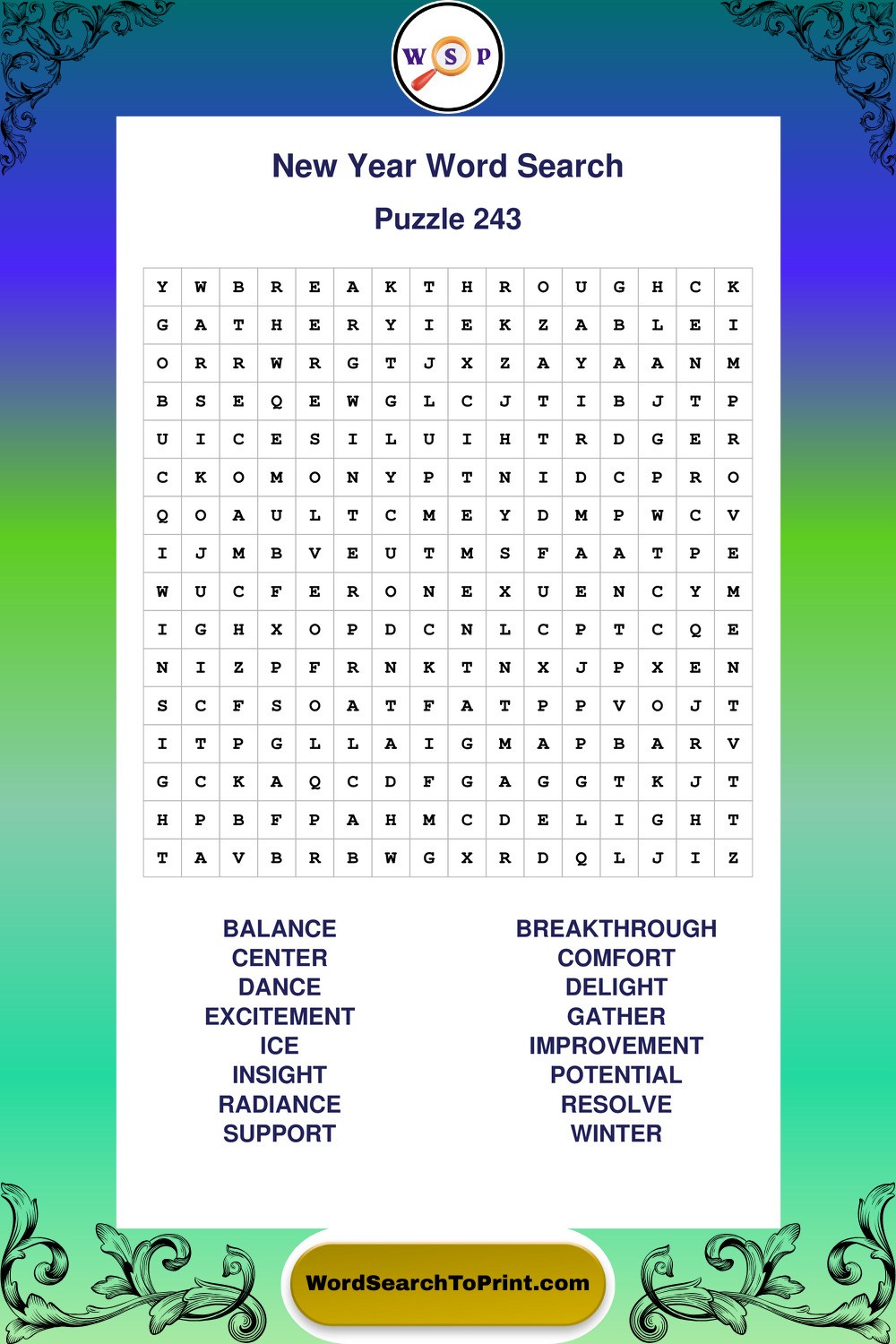 W S P

New Year Word Search

Puzzle 243

| Y | W | B | R | E | A | K | T | H | R | O | U | G | H | C | K |
|---|---|---|---|---|---|---|---|---|---|---|---|---|---|---|---|
| G | A | T | H | E | R | Y | I | E | K | Z | A | B | L | E | I |
| O | R | R | W | R | G | T | J | X | Z | A | Y | A | A | N | M |
| B | S | E | Q | E | W | G | L | C | J | T | I | B | J | T | P |
| U | I | C | E | S | I | L | U | I | H | T | R | D | G | E | R |
| C | K | O | M | O | N | Y | P | T | N | I | D | C | P | R | O |
| Q | O | A | U | L | T | C | M | E | Y | D | M | P | W | C | V |
| I | J | M | B | V | E | U | T | M | S | F | A | A | T | P | E |
| W | U | C | F | E | R | O | N | E | X | U | E | N | C | Y | M |
| I | G | H | X | O | P | D | C | N | L | C | P | T | C | Q | E |
| N | I | Z | P | F | R | N | K | T | N | X | J | P | X | E | N |
| S | C | F | S | O | A | T | F | A | T | P | P | V | O | J | T |
| I | T | P | G | L | L | A | I | G | M | A | P | B | A | R | V |
| G | C | K | A | Q | C | D | F | G | A | G | G | T | K | J | T |
| H | P | B | F | P | A | H | M | C | D | E | L | I | G | H | T |
| T | A | V | B | R | B | W | G | X | R | D | Q | L | J | I | Z |

BALANCE
CENTER
DANCE
EXCITEMENT
ICE
INSIGHT
RADIANCE
SUPPORT

BREAKTHROUGH
COMFORT
DELIGHT
GATHER
IMPROVEMENT
POTENTIAL
RESOLVE
WINTER

WordSearchToPrint.com